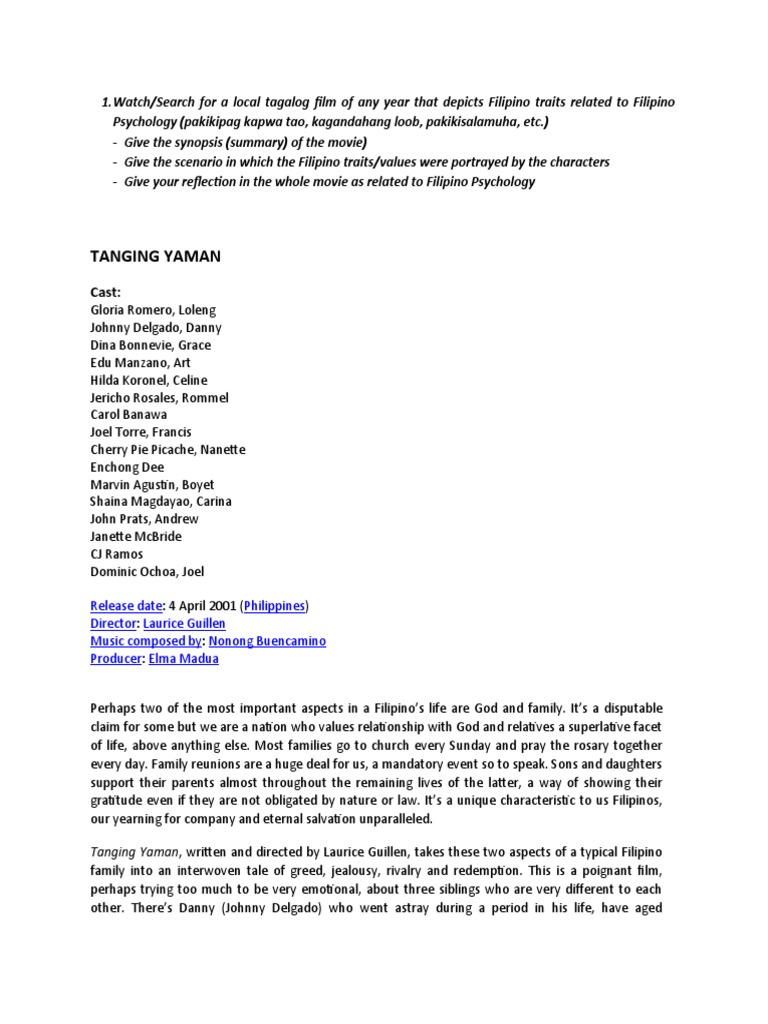 1. Watch/Search for a local tagalog film of any year that depicts Filipino traits related to Filipino Psychology (pakikipag kapwa tao, kagandahang loob, pakikisalamuha, etc.)
- Give the synopsis (summary) of the movie)
- Give the scenario in which the Filipino traits/values were portrayed by the characters
- Give your reflection in the whole movie as related to Filipino Psychology

TANGING YAMAN

Cast:
Gloria Romero, Loleng
Johnny Delgado, Danny
Dina Bonnevie, Grace
Edu Manzano, Art
Hilda Koronel, Celine
Jericho Rosales, Rommel
Carol Banawa
Joel Torre, Francis
Cherry Pie Picache, Nanette
Enchong Dee
Marvin Agustin, Boyet
Shaina Magdayao, Carina
John Prats, Andrew
Janette McBride
CJ Ramos
Dominic Ochoa, Joel

Release date: 4 April 2001 (Philippines)
Director: Laurice Guillen
Music composed by: Nonong Buencamino
Producer: Elma Madua

Perhaps two of the most important aspects in a Filipino's life are God and family. It's a disputable claim for some but we are a nation who values relationship with God and relatives a superlative facet of life, above anything else. Most families go to church every Sunday and pray the rosary together every day. Family reunions are a huge deal for us, a mandatory event so to speak. Sons and daughters support their parents almost throughout the remaining lives of the latter, a way of showing their gratitude even if they are not obligated by nature or law. It's a unique characteristic to us Filipinos, our yearning for company and eternal salvation unparalleled.

Tanging Yaman, written and directed by Laurice Guillen, takes these two aspects of a typical Filipino family into an interwoven tale of greed, jealousy, rivalry and redemption. This is a poignant film, perhaps trying too much to be very emotional, about three siblings who are very different to each other. There's Danny (Johnny Delgado) who went astray during a period in his life, have aged